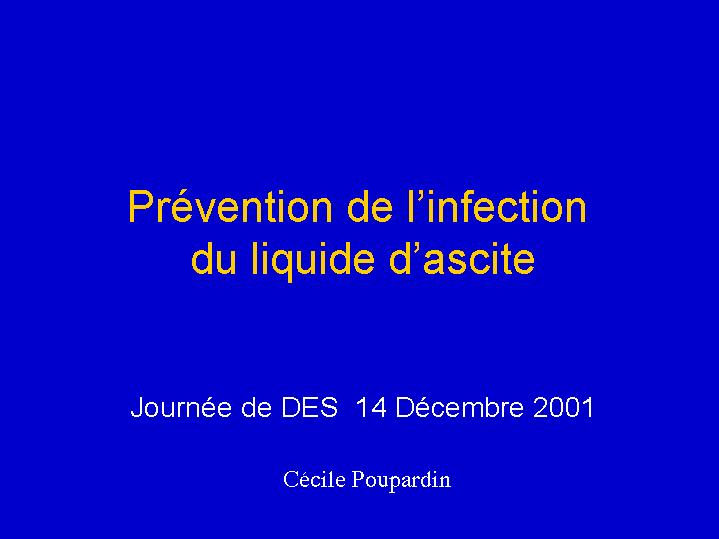 Prévention de l'infection du liquide d'ascite

Journée de DES 14 Décembre 2001

Cécile Poupardin